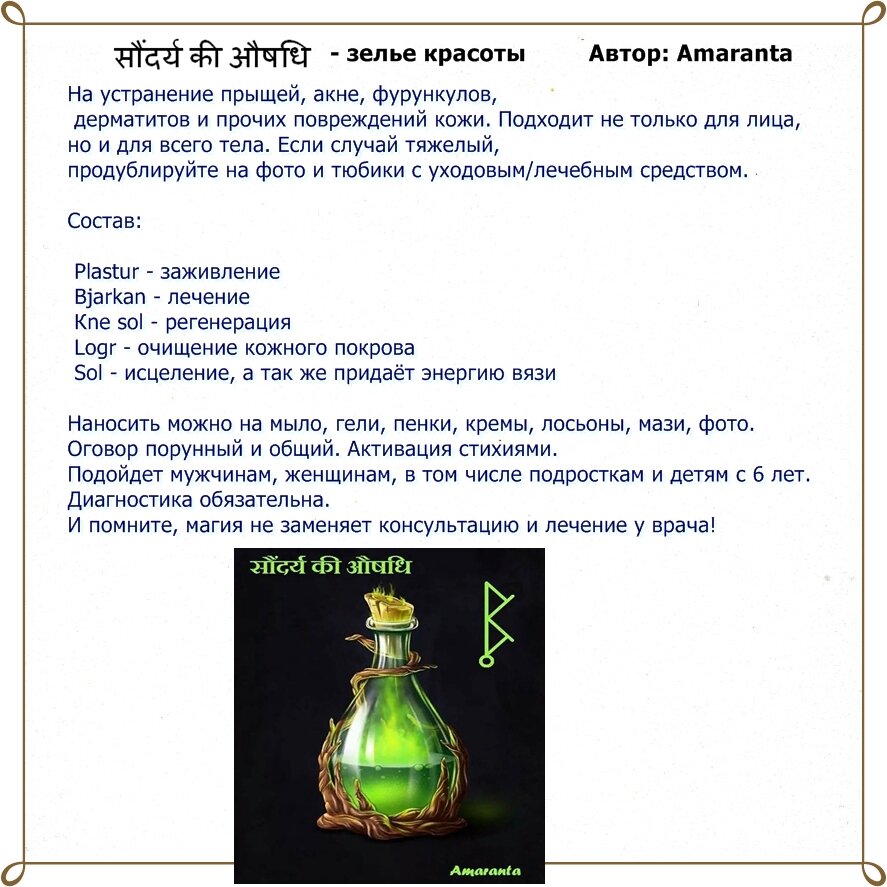 सौंदर्य की औषधि - зелье красоты Автор: Amaranta

На устранение прыщей, акне, фурункулов, дерматитов и прочих повреждений кожи. Подходит не только для лица, но и для всего тела. Если случай тяжелый, продублируйте на фото и тюбики с уходовым/лечебным средством.

Состав:

Plastur - заживление
Bjarkan - лечение
Kne sol - регенерация
Logr - очищение кожного покрова
Sol - исцеление, а так же придаёт энергию вязи

Наносить можно на мыло, гели, пенки, кремы, лосьоны, мази, фото.
Оговор порунный и общий. Активация стихиями.
Подойдет мужчинам, женщинам, в том числе подросткам и детям с 6 лет.
Диагностика обязательна.
И помните, магия не заменяет консультацию и лечение у врача!

सौंदर्य की औषधि

Amaranta